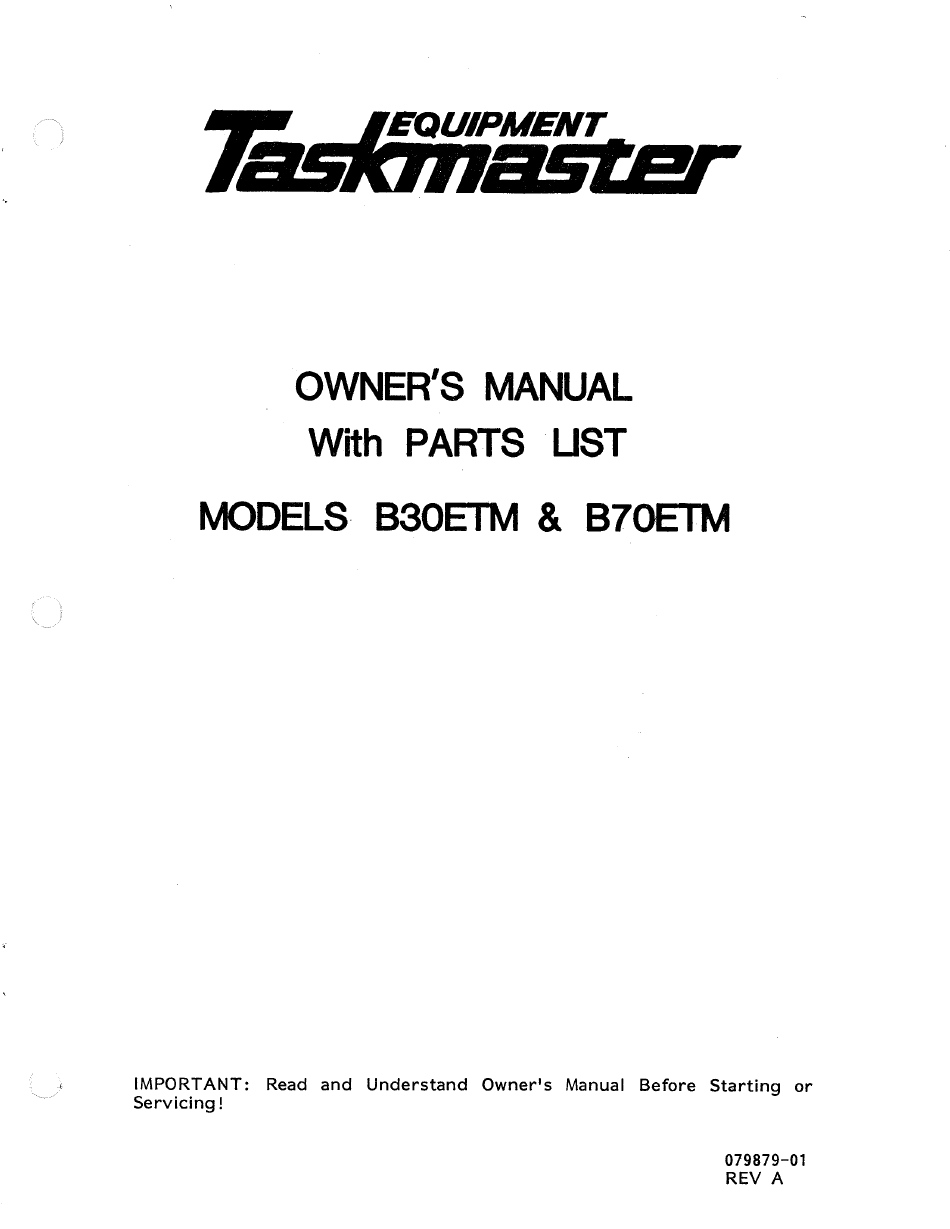 EQUIPMENT
Taskmaster

OWNER'S MANUAL
With PARTS LIST
MODELS B30ETM & B70ETM

IMPORTANT: Read and Understand Owner's Manual Before Starting or Servicing!

079879-01
REV A